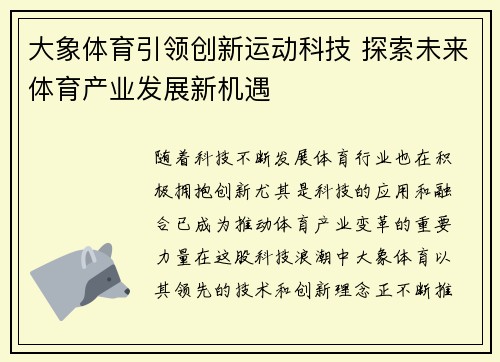 大象体育引领创新运动科技 探索未来体育产业发展新机遇

随着科技不断发展体育行业也在积极拥抱创新尤其是科技的应用和融合已成为推动体育产业变革的重要力量在这股科技浪潮中大象体育以其领先的技术和创新理念正不断推